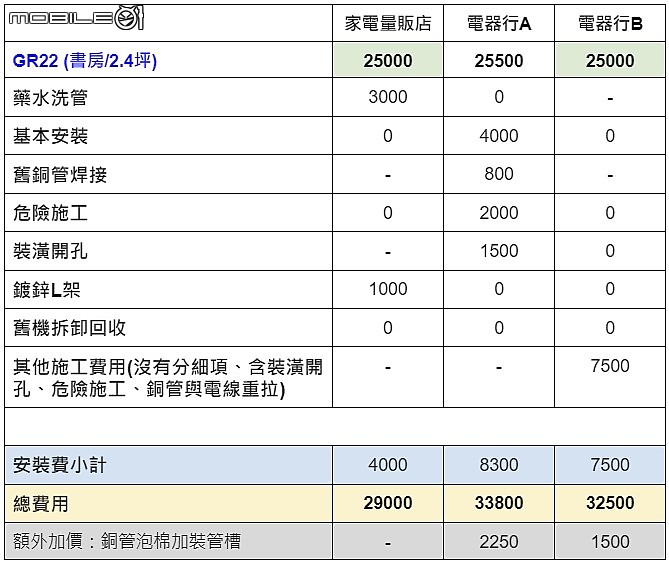 | MOBILE01 | 家電量販店 | 電器行A | 電器行B |
|---|---|---|---|
| GR22 (書房/2.4坪) | 25000 | 25500 | 25000 |
| 藥水洗管 | 3000 | 0 | - |
| 基本安裝 | 0 | 4000 | 0 |
| 舊銅管焊接 | - | 800 | - |
| 危險施工 | 0 | 2000 | 0 |
| 裝潢開孔 | - | 1500 | 0 |
| 鍍鋅L架 | 1000 | 0 | 0 |
| 舊機拆卸回收 | 0 | 0 | 0 |
| 其他施工費用(沒有分細項、含裝潢開孔、危險施工、銅管與電線重拉) | - | - | 7500 |
| | | | |
| 安裝費小計 | 4000 | 8300 | 7500 |
| 總費用 | 29000 | 33800 | 32500 |
| 額外加價：銅管泡棉加裝管槽 | - | 2250 | 1500 |